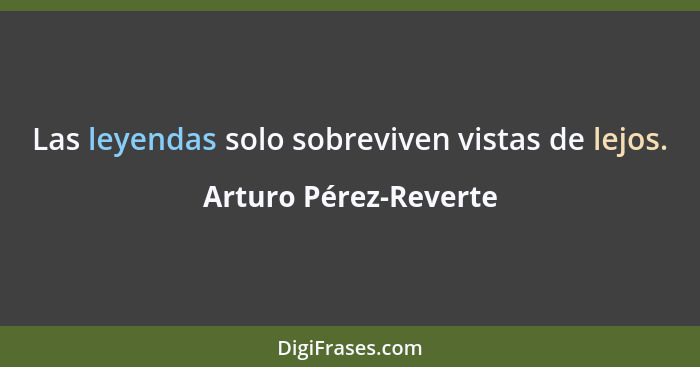 Las leyendas solo sobreviven vistas de lejos.

Arturo Pérez-Reverte

DigiFrases.com